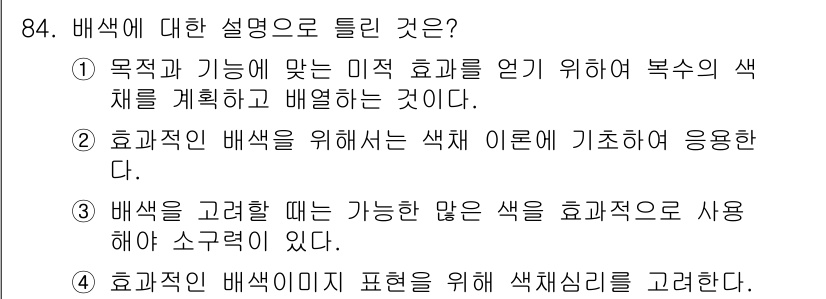 84. 배색에 대한 설명으로 틀린 것은?

① 목적과 기능에 맞는 미적 효과를 얻기 위하여 복수의 색채를 계획하고 배열하는 것이다.

② 효과적인 배색을 위해서는 색채 이론에 기초하여 응용한다.

③ 배색을 고려할 때는 가능한 많은 색을 효과적으로 사용해야 소구력이 있다.

④ 효과적인 배색이미지 표현을 위해 색채심리를 고려한다.